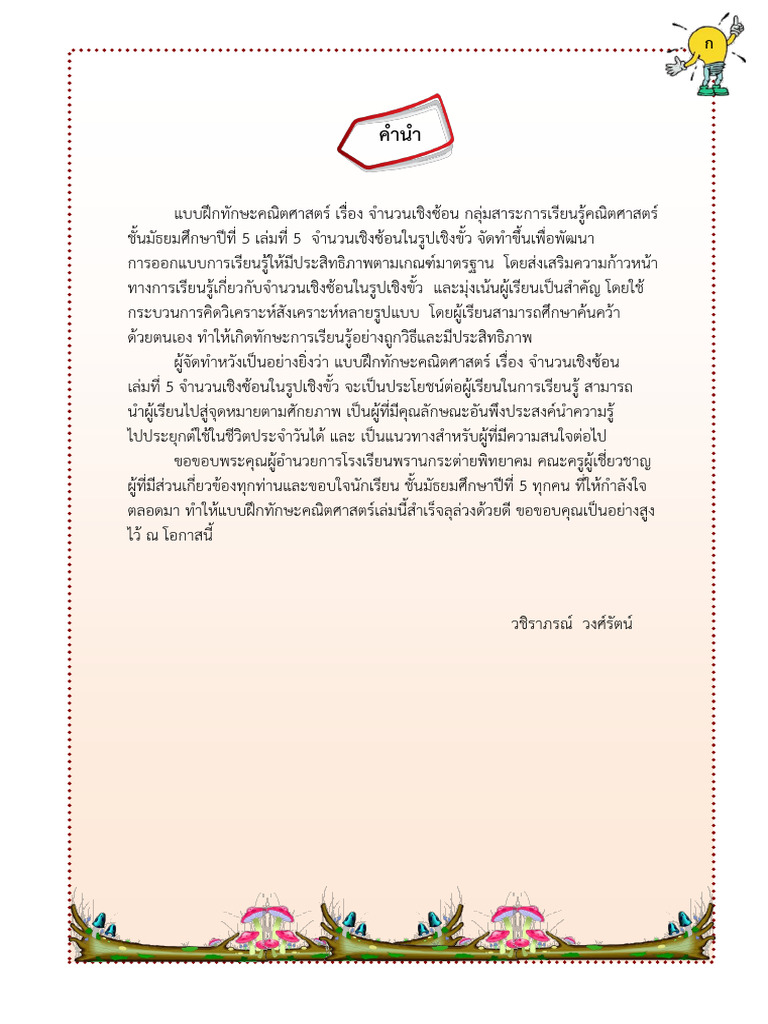 ก

คำนำ

แบบฝึกทักษะคณิตศาสตร์ เรื่อง จำนวนเชิงซ้อน กลุ่มสาระการเรียนรู้คณิตศาสตร์ ชั้นมัธยมศึกษาปีที่ 5 เล่มที่ 5 จำนวนเชิงซ้อนในรูปเชิงขั้ว จัดทำขึ้นเพื่อพัฒนาการออกแบบการเรียนรู้ให้มีประสิทธิภาพตามเกณฑ์มาตรฐาน โดยส่งเสริมความก้าวหน้าทางการเรียนรู้เกี่ยวกับจำนวนเชิงซ้อนในรูปเชิงขั้ว และมุ่งเน้นผู้เรียนเป็นสำคัญ โดยใช้กระบวนการคิดวิเคราะห์สังเคราะห์หลายรูปแบบ โดยผู้เรียนสามารถศึกษาค้นคว้าด้วยตนเอง ทำให้เกิดทักษะการเรียนรู้อย่างถูกวิธีและมีประสิทธิภาพ

ผู้จัดทำหวังเป็นอย่างยิ่งว่า แบบฝึกทักษะคณิตศาสตร์ เรื่อง จำนวนเชิงซ้อน เล่มที่ 5 จำนวนเชิงซ้อนในรูปเชิงขั้ว จะเป็นประโยชน์ต่อผู้เรียนในการเรียนรู้ สามารถนำผู้เรียนไปสู่จุดหมายตามศักยภาพ เป็นผู้ที่มีคุณลักษณะอันพึงประสงค์นำความรู้ไปประยุกต์ใช้ในชีวิตประจำวันได้ และ เป็นแนวทางสำหรับผู้ที่มีความสนใจต่อไป

ขอขอบพระคุณผู้อำนวยการโรงเรียนพรานกระต่ายพิทยาคม คณะครูผู้เชี่ยวชาญ ผู้ที่มีส่วนเกี่ยวข้องทุกท่านและขอบใจนักเรียน ชั้นมัธยมศึกษาปีที่ 5 ทุกคน ที่ให้กำลังใจตลอดมา ทำให้แบบฝึกทักษะคณิตศาสตร์เล่มนี้สำเร็จลุล่วงด้วยดี ขอขอบคุณเป็นอย่างสูงไว้ ณ โอกาสนี้

วชิราภรณ์ วงศ์รัตน์